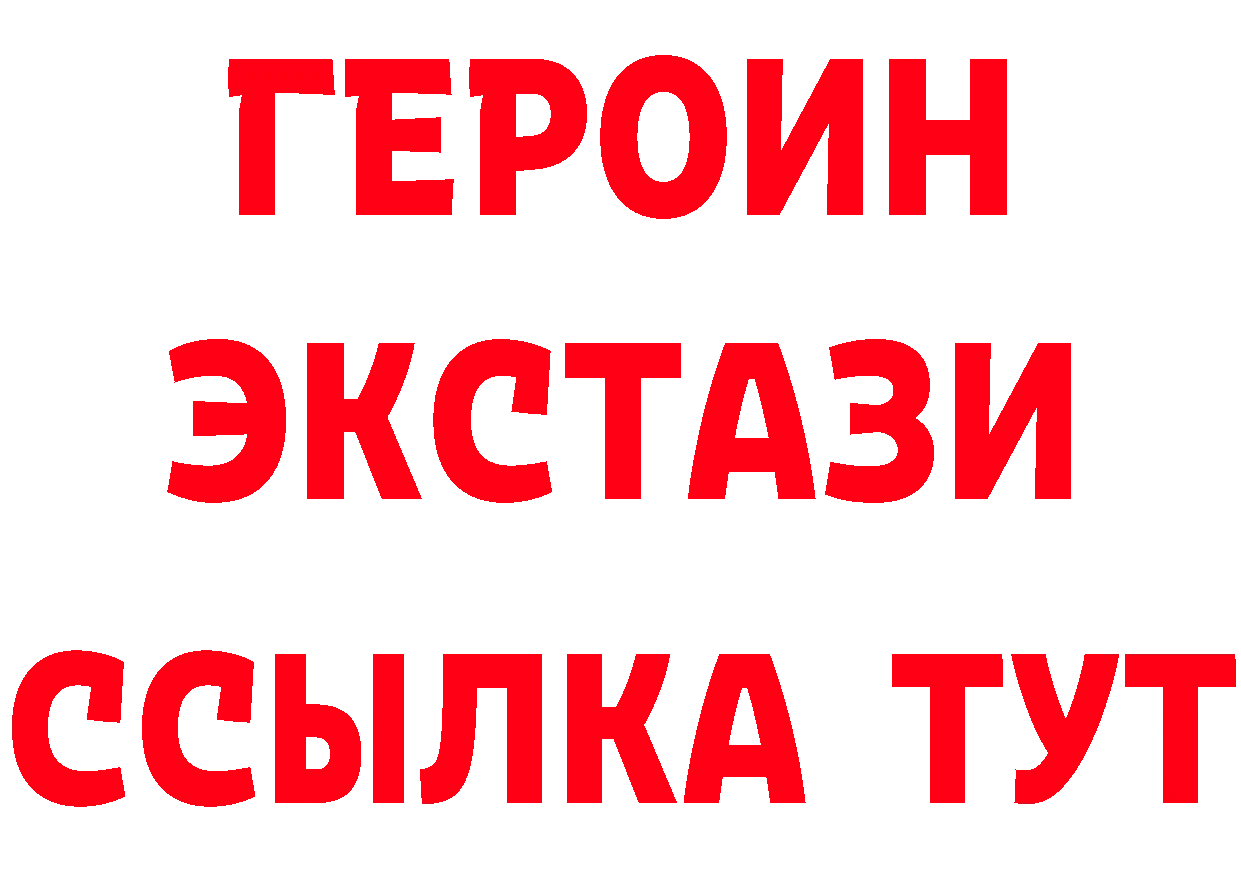 ГЕРОИН
ЭКСТАЗИ
ССЫЛКА ТУТ